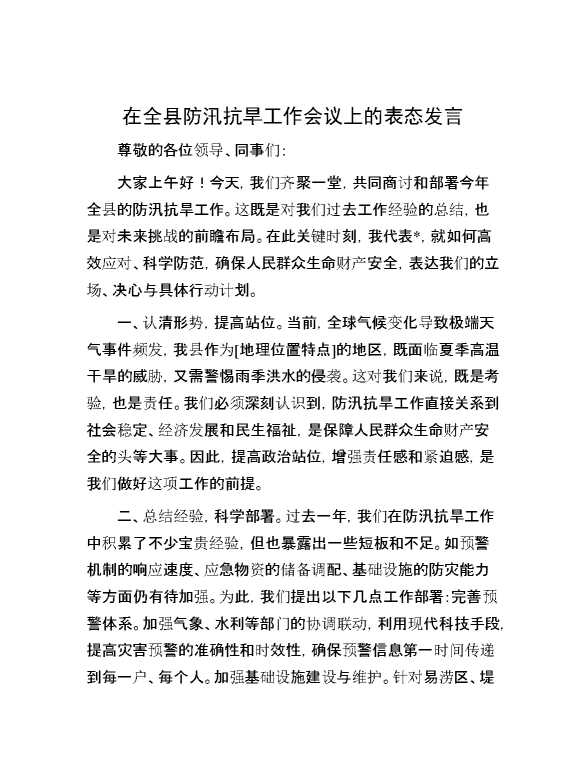 在全县防汛抗旱工作会议上的表态发言

尊敬的各位领导、同事们:

大家上午好！今天，我们齐聚一堂，共同商讨和部署今年全县的防汛抗旱工作。这既是对我们过去工作经验的总结，也是对未来挑战的前瞻布局。在此关键时刻，我代表*，就如何高效应对、科学防范，确保人民群众生命财产安全，表达我们的立场、决心与具体行动计划。

一、认清形势，提高站位。当前，全球气候变化导致极端天气事件频发，我县作为[地理位置特点]的地区，既面临夏季高温干旱的威胁，又需警惕雨季洪水的侵袭。这对我们来说，既是考验，也是责任。我们必须深刻认识到，防汛抗旱工作直接关系到社会稳定、经济发展和民生福祉，是保障人民群众生命财产安全的头等大事。因此，提高政治站位，增强责任感和紧迫感，是我们做好这项工作的前提。

二、总结经验，科学部署。过去一年，我们在防汛抗旱工作中积累了不少宝贵经验，但也暴露出一些短板和不足。如预警机制的响应速度、应急物资的储备调配、基础设施的防灾能力等方面仍有待加强。为此，我们提出以下几点工作部署：完善预警体系。加强气象、水利等部门的协调联动，利用现代科技手段，提高灾害预警的准确性和时效性，确保预警信息第一时间传递到每一户、每个人。加强基础设施建设与维护。针对易涝区、堤